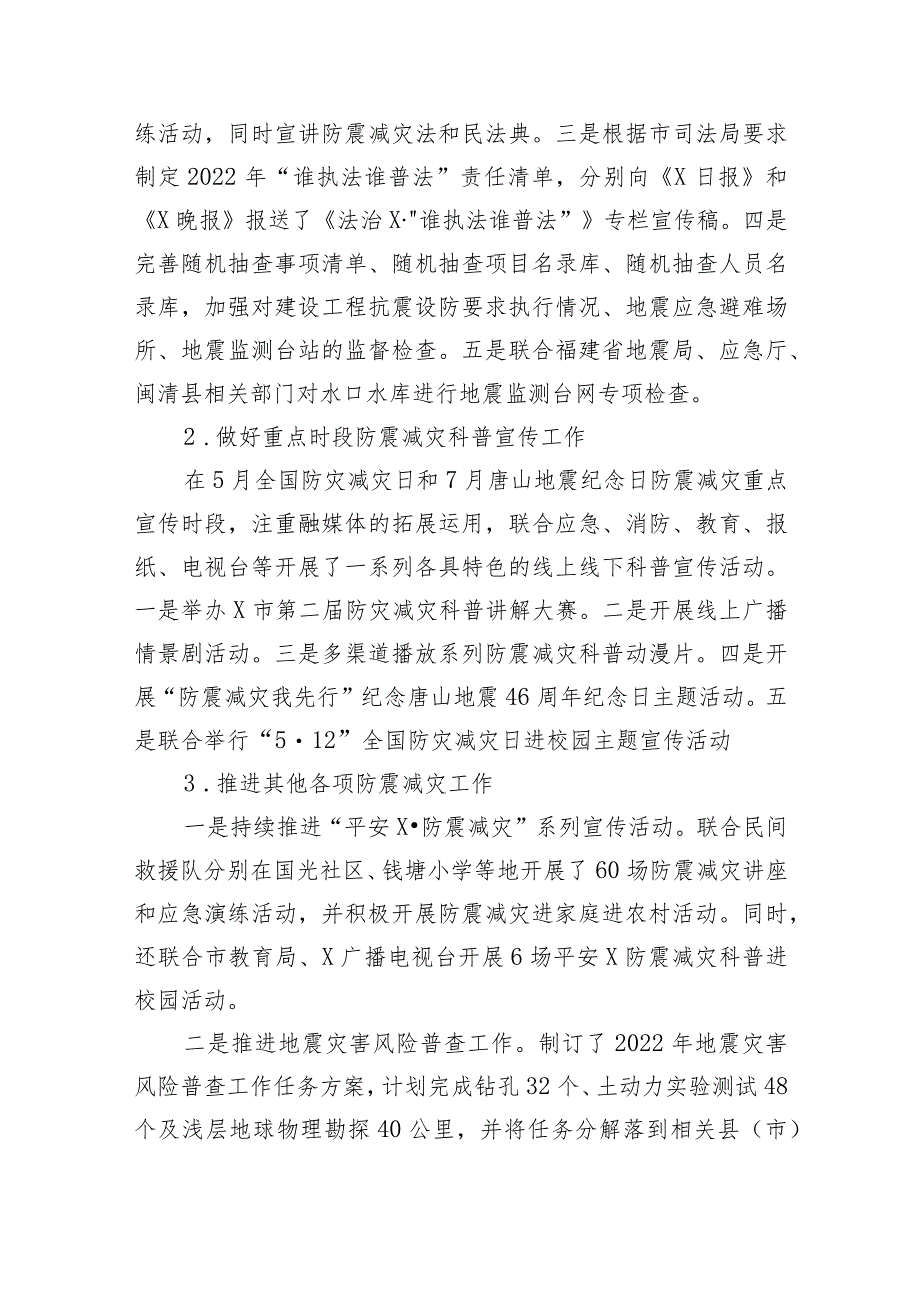 练活动，同时宣讲防震减灾法和民法典。三是根据市司法局要求制定2022年“谁执法谁普法”责任清单，分别向《X日报》和《X晚报》报送了《法治X·"谁执法谁普法”》专栏宣传稿。四是完善随机抽查事项清单、随机抽查项目名录库、随机抽查人员名录库，加强对建设工程抗震设防要求执行情况、地震应急避难场所、地震监测台站的监督检查。五是联合福建省地震局、应急厅、闽清县相关部门对水口水库进行地震监测台网专项检查。

2．做好重点时段防震减灾科普宣传工作

在5月全国防灾减灾日和7月唐山地震纪念日防震减灾重点宣传时段，注重融媒体的拓展运用，联合应急、消防、教育、报纸、电视台等开展了一系列各具特色的线上线下科普宣传活动。一是举办X市第二届防灾减灾科普讲解大赛。二是开展线上广播情景剧活动。三是多渠道播放系列防震减灾科普动漫片。四是开展“防震减灾我先行”纪念唐山地震46周年纪念日主题活动。五是联合举行“5·12”全国防灾减灾日进校园主题宣传活动

3．推进其他各项防震减灾工作

一是持续推进“平安X•防震减灾”系列宣传活动。联合民间救援队分别在国光社区、钱塘小学等地开展了60场防震减灾讲座和应急演练活动，并积极开展防震减灾进家庭进农村活动。同时，还联合市教育局、X广播电视台开展6场平安X防震减灾科普进校园活动。

二是推进地震灾害风险普查工作。制订了2022年地震灾害风险普查工作任务方案，计划完成钻孔32个、土动力实验测试48个及浅层地球物理勘探40公里，并将任务分解落到相关县（市）